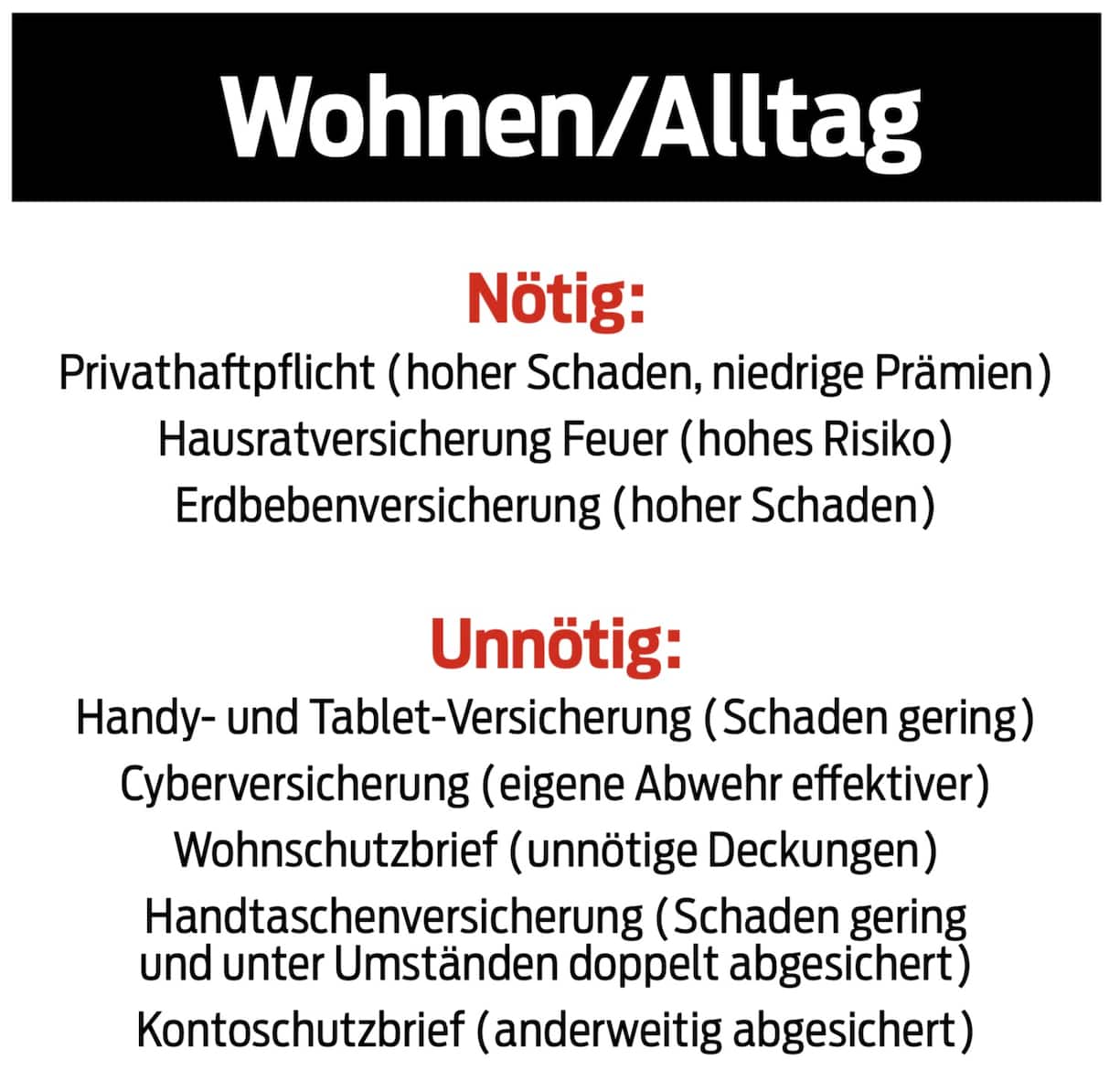 Wohnen/Alltag

Nötig:

Privathaftpflicht (hoher Schaden, niedrige Prämien)

Hausratversicherung Feuer (hohes Risiko)

Erdbebenversicherung (hoher Schaden)

Unnötig:

Handy- und Tablet-Versicherung (Schaden gering)

Cyberversicherung (eigene Abwehr effektiver)

Wohnschutzbrief (unnötige Deckungen)

Handtaschenversicherung (Schaden gering und unter Umständen doppelt abgesichert)

Kontoschutzbrief (anderweitig abgesichert)